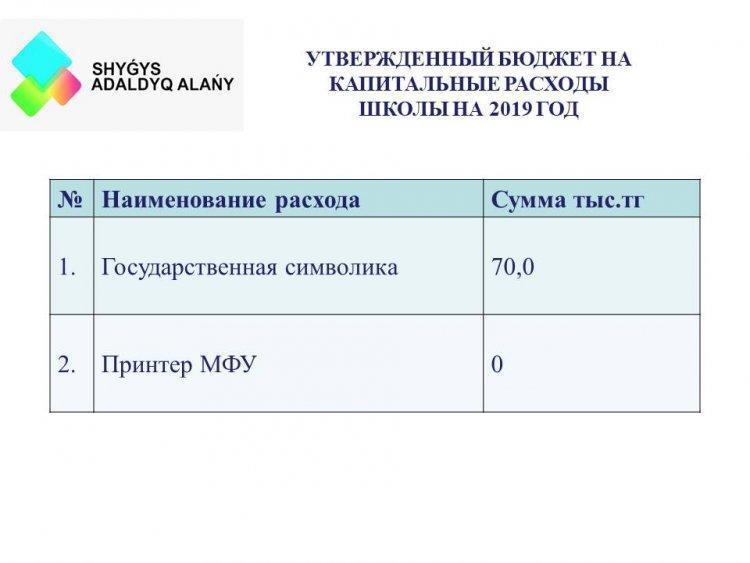 SHYǴYS ADALDYQ ALAŃY

УТВЕРЖДЕННЫЙ БЮДЖЕТ НА КАПИТАЛЬНЫЕ РАСХОДЫ ШКОЛЫ НА 2019 ГОД

| № | Наименование расхода | Сумма тыс.тг |
|---|---|---|
| 1. | Государственная символика | 70,0 |
| 2. | Принтер МФУ | 0 |